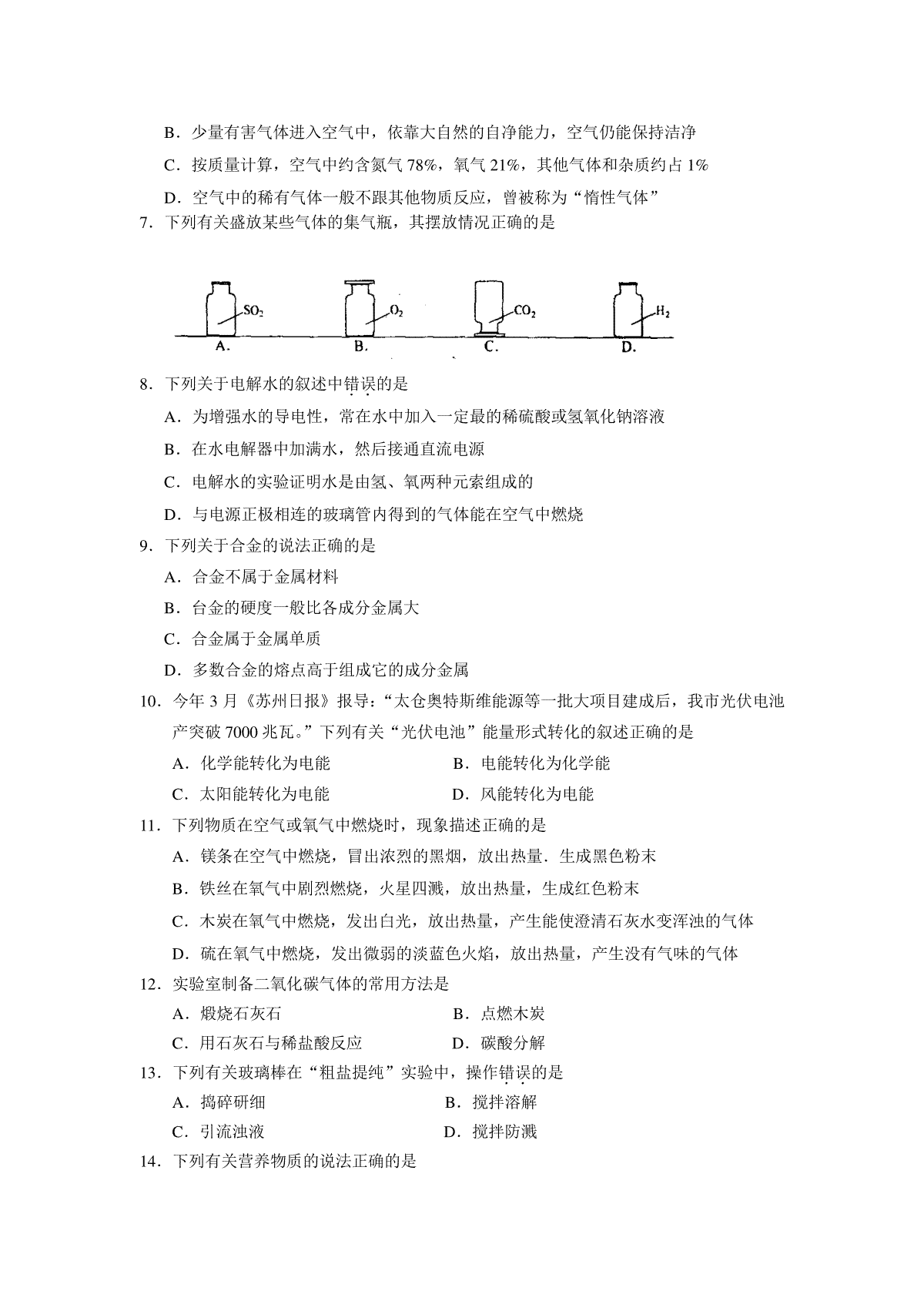 B．少量有害气体进入空气中，依靠大自然的自净能力，空气仍能保持洁净

C．按质量计算，空气中约含氮气 78%，氧气 21%，其他气体和杂质约占 1%

D．空气中的稀有气体一般不跟其他物质反应，曾被称为“惰性气体”

7．下列有关盛放某些气体的集气瓶，其摆放情况正确的是

$SO_2$ $O_2$ $CO_2$ $H_2$

A. B. C. D.

8．下列关于电解水的叙述中错误的是

A．为增强水的导电性，常在水中加入一定最的稀硫酸或氢氧化钠溶液

B．在水电解器中加满水，然后接通直流电源

C．电解水的实验证明水是由氢、氧两种元素组成的

D．与电源正极相连的玻璃管内得到的气体能在空气中燃烧

9．下列关于合金的说法正确的是

A．合金不属于金属材料

B．台金的硬度一般比各成分金属大

C．合金属于金属单质

D．多数合金的熔点高于组成它的成分金属

10．今年 3 月《苏州日报》报导：“太仓奥特斯维能源等一批大项目建成后，我市光伏电池产突破 7000 兆瓦。”下列有关“光伏电池”能量形式转化的叙述正确的是

A．化学能转化为电能　　B．电能转化为化学能

C．太阳能转化为电能　　D．风能转化为电能

11．下列物质在空气或氧气中燃烧时，现象描述正确的是

A．镁条在空气中燃烧，冒出浓烈的黑烟，放出热量．生成黑色粉末

B．铁丝在氧气中剧烈燃烧，火星四溅，放出热量，生成红色粉末

C．木炭在氧气中燃烧，发出白光，放出热量，产生能使澄清石灰水变浑浊的气体

D．硫在氧气中燃烧，发出微弱的淡蓝色火焰，放出热量，产生没有气味的气体

12．实验室制备二氧化碳气体的常用方法是

A．煅烧石灰石　　B．点燃木炭

C．用石灰石与稀盐酸反应　　D．碳酸分解

13．下列有关玻璃棒在“粗盐提纯”实验中，操作错误的是

A．捣碎研细　　B．搅拌溶解

C．引流浊液　　D．搅拌防溅

14．下列有关营养物质的说法正确的是